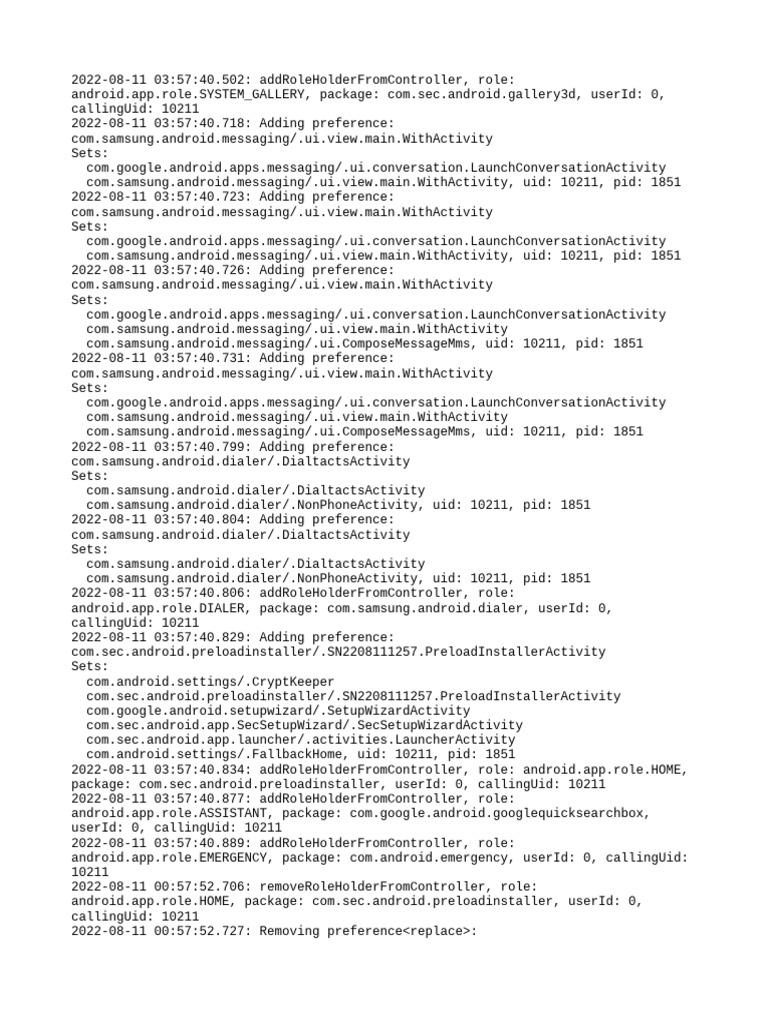 2022-08-11 03:57:40.502: addRoleHolderFromController, role: android.app.role.SYSTEM_GALLERY, package: com.sec.android.gallery3d, userId: 0, callingUid: 10211
2022-08-11 03:57:40.718: Adding preference: com.samsung.android.messaging/.ui.view.main.WithActivity
Sets:
com.google.android.apps.messaging/.ui.conversation.LaunchConversationActivity
com.samsung.android.messaging/.ui.view.main.WithActivity, uid: 10211, pid: 1851
2022-08-11 03:57:40.723: Adding preference: com.samsung.android.messaging/.ui.view.main.WithActivity
Sets:
com.google.android.apps.messaging/.ui.conversation.LaunchConversationActivity
com.samsung.android.messaging/.ui.view.main.WithActivity, uid: 10211, pid: 1851
2022-08-11 03:57:40.726: Adding preference: com.samsung.android.messaging/.ui.view.main.WithActivity
Sets:
com.google.android.apps.messaging/.ui.conversation.LaunchConversationActivity
com.samsung.android.messaging/.ui.view.main.WithActivity
com.samsung.android.messaging/.ui.ComposeMessageMms, uid: 10211, pid: 1851
2022-08-11 03:57:40.731: Adding preference: com.samsung.android.messaging/.ui.view.main.WithActivity
Sets:
com.google.android.apps.messaging/.ui.conversation.LaunchConversationActivity
com.samsung.android.messaging/.ui.view.main.WithActivity
com.samsung.android.messaging/.ui.ComposeMessageMms, uid: 10211, pid: 1851
2022-08-11 03:57:40.799: Adding preference: com.samsung.android.dialer/.DialtactsActivity
Sets:
com.samsung.android.dialer/.DialtactsActivity
com.samsung.android.dialer/.NonPhoneActivity, uid: 10211, pid: 1851
2022-08-11 03:57:40.804: Adding preference: com.samsung.android.dialer/.DialtactsActivity
Sets:
com.samsung.android.dialer/.DialtactsActivity
com.samsung.android.dialer/.NonPhoneActivity, uid: 10211, pid: 1851
2022-08-11 03:57:40.806: addRoleHolderFromController, role: android.app.role.DIALER, package: com.samsung.android.dialer, userId: 0, callingUid: 10211
2022-08-11 03:57:40.829: Adding preference: com.sec.android.preloadinstaller/.SN2208111257.PreloadInstallerActivity
Sets:
com.android.settings/.CryptKeeper
com.sec.android.preloadinstaller/.SN2208111257.PreloadInstallerActivity
com.google.android.setupwizard/.SetupWizardActivity
com.sec.android.app.SecSetupWizard/.SecSetupWizardActivity
com.sec.android.app.launcher/.activities.LauncherActivity
com.android.settings/.FallbackHome, uid: 10211, pid: 1851
2022-08-11 03:57:40.834: addRoleHolderFromController, role: android.app.role.HOME, package: com.sec.android.preloadinstaller, userId: 0, callingUid: 10211
2022-08-11 03:57:40.877: addRoleHolderFromController, role: android.app.role.ASSISTANT, package: com.google.android.googlequicksearchbox, userId: 0, callingUid: 10211
2022-08-11 03:57:40.889: addRoleHolderFromController, role: android.app.role.EMERGENCY, package: com.android.emergency, userId: 0, callingUid: 10211
2022-08-11 00:57:52.706: removeRoleHolderFromController, role: android.app.role.HOME, package: com.sec.android.preloadinstaller, userId: 0, callingUid: 10211
2022-08-11 00:57:52.727: Removing preference<replace>: